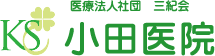 KS

医療法人社団　三紀会

小田医院